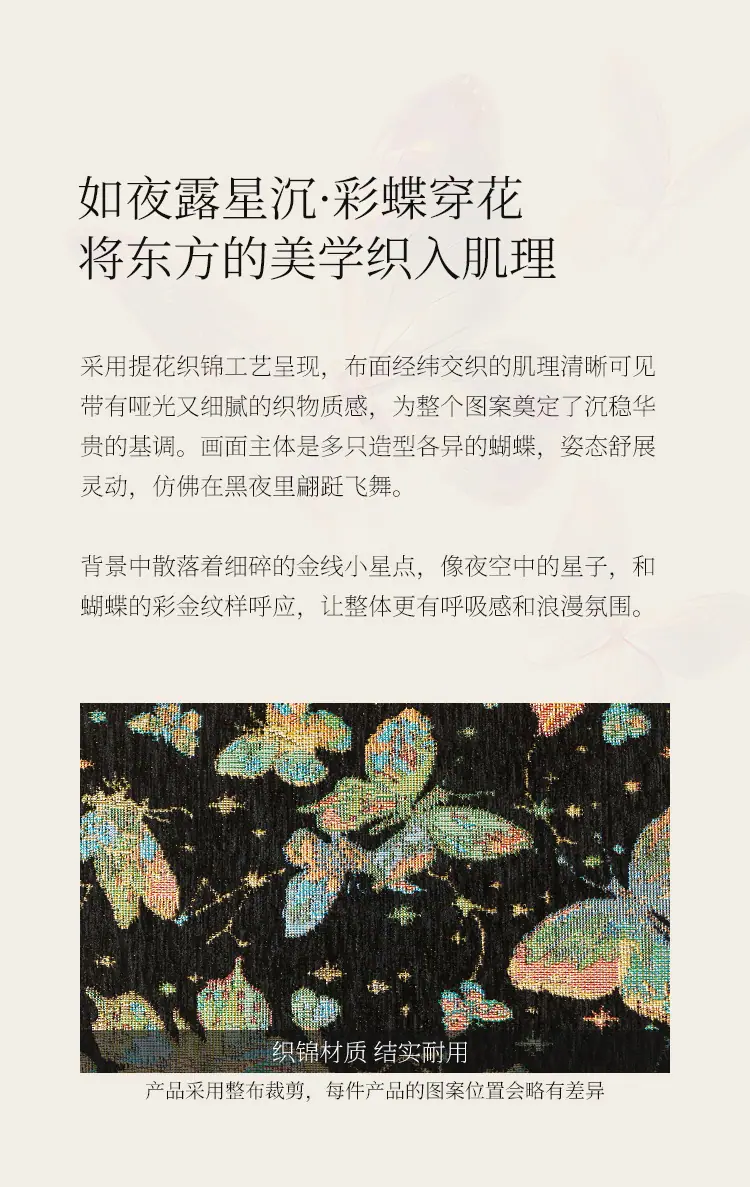 如夜露星沉·彩蝶穿花
将东方的美学织入肌理

采用提花织锦工艺呈现，布面经纬交织的肌理清晰可见带有哑光又细腻的织物质感，为整个图案奠定了沉稳华贵的基调。画面主体是多只造型各异的蝴蝶，姿态舒展灵动，仿佛在黑夜里翩跹飞舞。

背景中散落着细碎的金线小星点，像夜空中的星子，和蝴蝶的彩金纹样呼应，让整体更有呼吸感和浪漫氛围。

织锦材质 结实耐用

产品采用整布裁剪，每件产品的图案位置会略有差异